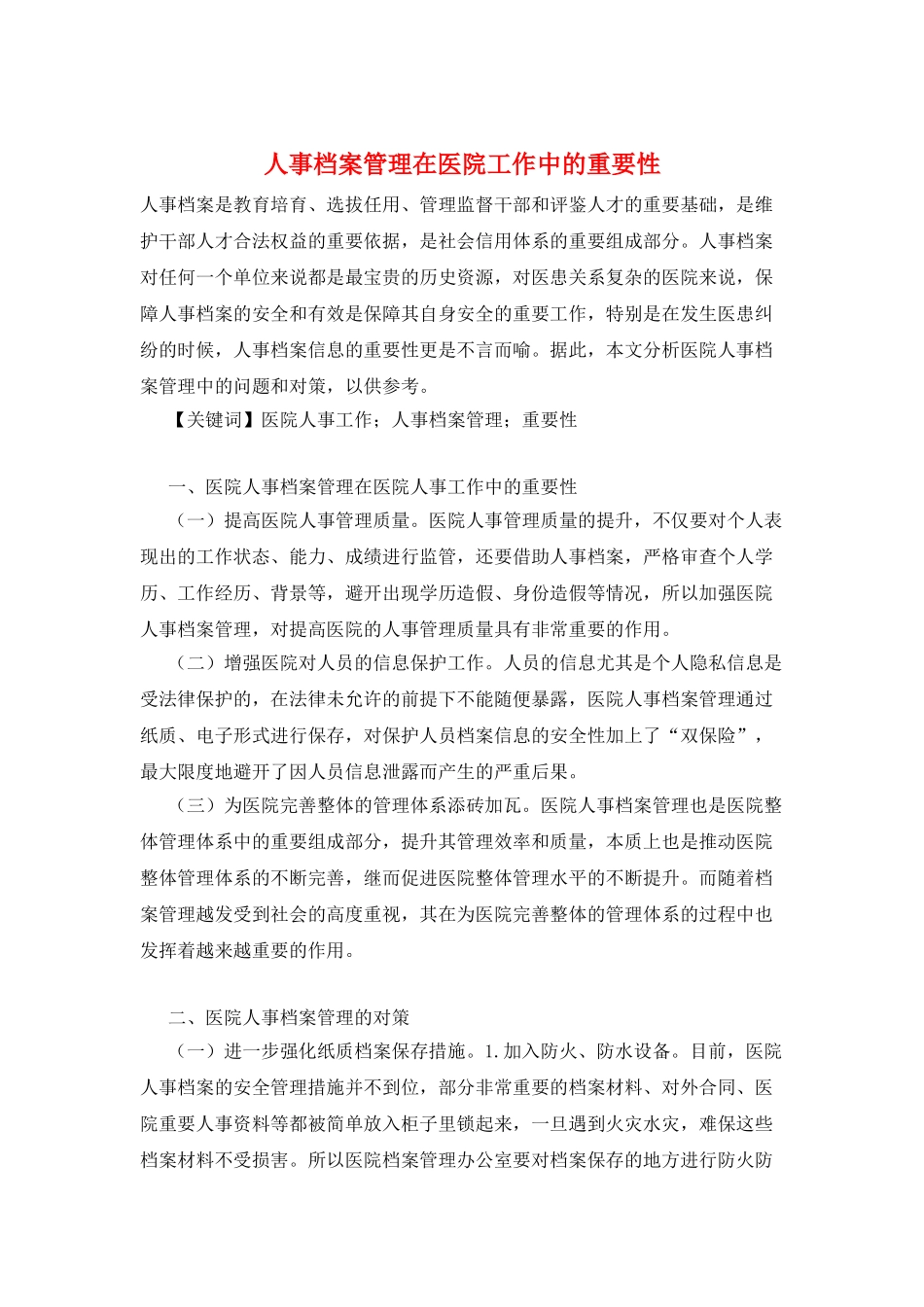 人事档案管理在医院工作中的重要性

人事档案是教育培育、选拔任用、管理监督干部和评鉴人才的重要基础，是维护干部人才合法权益的重要依据，是社会信用体系的重要组成部分。人事档案对任何一个单位来说都是最宝贵的历史资源，对医患关系复杂的医院来说，保障人事档案的安全和有效是保障其自身安全的重要工作，特别是在发生医患纠纷的时候，人事档案信息的重要性更是不言而喻。据此，本文分析医院人事档案管理中的问题和对策，以供参考。

【关键词】医院人事工作；人事档案管理；重要性

一、医院人事档案管理在医院人事工作中的重要性

（一）提高医院人事管理质量。医院人事管理质量的提升，不仅要对个人表现出的工作状态、能力、成绩进行监管，还要借助人事档案，严格审查个人学历、工作经历、背景等，避开出现学历造假、身份造假等情况，所以加强医院人事档案管理，对提高医院的人事管理质量具有非常重要的作用。

（二）增强医院对人员的信息保护工作。人员的信息尤其是个人隐私信息是受法律保护的，在法律未允许的前提下不能随便暴露，医院人事档案管理通过纸质、电子形式进行保存，对保护人员档案信息的安全性加上了“双保险”，最大限度地避开了因人员信息泄露而产生的严重后果。

（三）为医院完善整体的管理体系添砖加瓦。医院人事档案管理也是医院整体管理体系中的重要组成部分，提升其管理效率和质量，本质上也是推动医院整体管理体系的不断完善，继而促进医院整体管理水平的不断提升。而随着档案管理越发受到社会的高度重视，其在为医院完善整体的管理体系的过程中也发挥着越来越重要的作用。

二、医院人事档案管理的对策

（一）进一步强化纸质档案保存措施。1.加入防火、防水设备。目前，医院人事档案的安全管理措施并不到位，部分非常重要的档案材料、对外合同、医院重要人事资料等都被简单放入柜子里锁起来，一旦遇到火灾水灾，难保这些档案材料不受损害。所以医院档案管理办公室要对档案保存的地方进行防火防